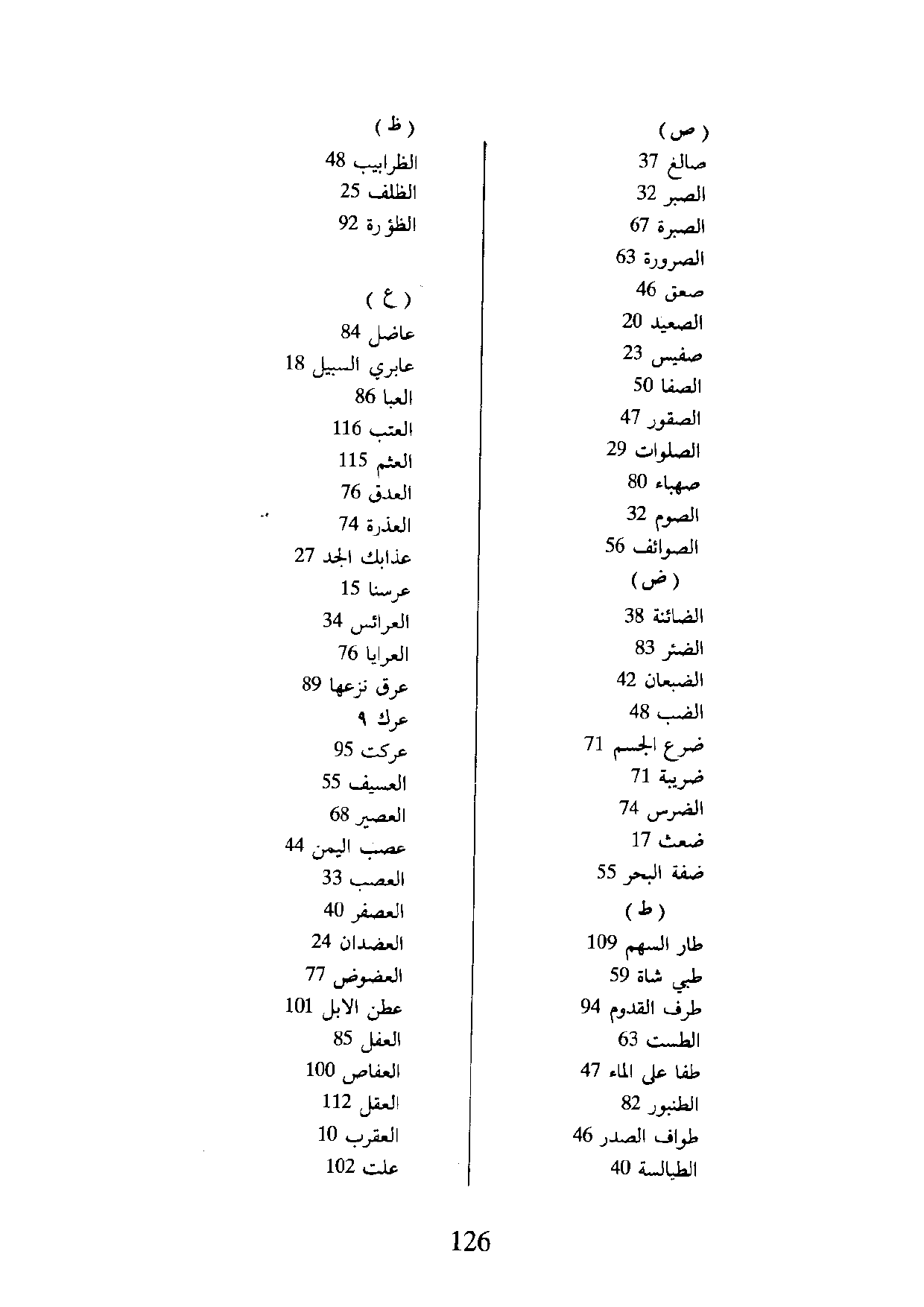 ( ص )
صالغ 37
الصبر 32
الصبرة 67
الصرورة 63
صعق 46
الصعيد 20
صفيس 23
الصفا 50
الصقور 47
الصلوات 29
صهباء 80
الصوم 32
الصوائف 56
( ض )
الضائنة 38
الضئر 83
الضبعان 42
الضب 48
ضرع الجسم 71
ضريبة 71
الضرس 74
ضعث 17
ضفة البحر 55
( ط )
طار السهم 109
طبي شاة 59
طرف القدوم 94
الطست 63
طفا على الماء 47
الطنبور 82
طواف الصدر 46
الطيالسة 40

( ظ )
الظرابيب 48
الظلف 25
الظؤرة 92

( ع )
عاضل 84
عابري السبيل 18
العبا 86
العتب 116
العثم 115
العدق 76
العذرة 74
عذابك الجد 27
عرسنا 15
العرائس 34
العرايا 76
عرق نزعها 89
عرك ٩
عركت 95
العسيف 55
العصير 68
عصب اليمن 44
العصب 33
العصفر 40
العضدان 24
العضوض 77
عطن الابل 101
العفل 85
العفاص 100
العقل 112
العقرب 10
علت 102

126